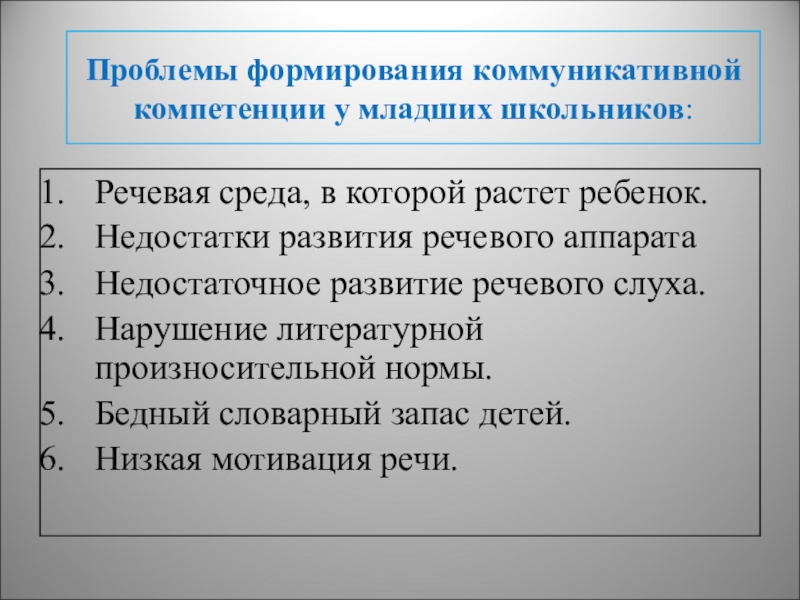 Проблемы формирования коммуникативной компетенции у младших школьников:

1. Речевая среда, в которой растет ребенок.
2. Недостатки развития речевого аппарата
3. Недостаточное развитие речевого слуха.
4. Нарушение литературной произносительной нормы.
5. Бедный словарный запас детей.
6. Низкая мотивация речи.